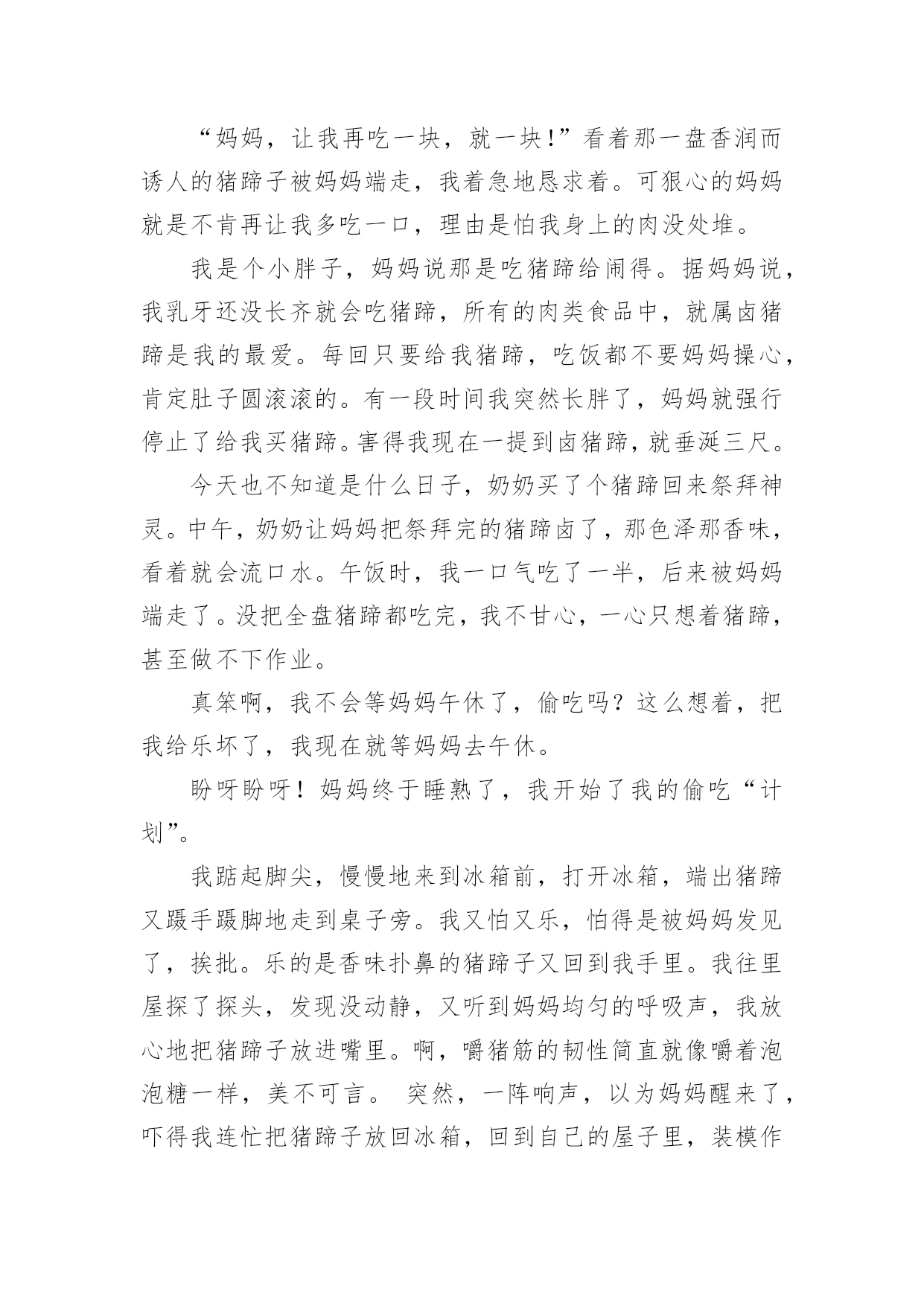 “妈妈，让我再吃一块，就一块!”看着那一盘香润而诱人的猪蹄子被妈妈端走，我着急地恳求着。可狠心的妈妈就是不肯再让我多吃一口，理由是怕我身上的肉没处堆。

我是个小胖子，妈妈说那是吃猪蹄给闹得。据妈妈说，我乳牙还没长齐就会吃猪蹄，所有的肉类食品中，就属卤猪蹄是我的最爱。每回只要给我猪蹄，吃饭都不要妈妈操心，肯定肚子圆滚滚的。有一段时间我突然长胖了，妈妈就强行停止了给我买猪蹄。害得我现在一提到卤猪蹄，就垂涎三尺。

今天也不知道是什么日子，奶奶买了个猪蹄回来祭拜神灵。中午，奶奶让妈妈把祭拜完的猪蹄卤了，那色泽那香味，看着就会流口水。午饭时，我一口气吃了一半，后来被妈妈端走了。没把全盘猪蹄都吃完，我不甘心，一心只想着猪蹄，甚至做不下作业。

真笨啊，我不会等妈妈午休了，偷吃吗？这么想着，把我给乐坏了，我现在就等妈妈去午休。

盼呀盼呀！妈妈终于睡熟了，我开始了我的偷吃“计划”。

我踮起脚尖，慢慢地来到冰箱前，打开冰箱，端出猪蹄又蹑手蹑脚地走到桌子旁。我又怕又乐，怕得是被妈妈发见了，挨批。乐的是香味扑鼻的猪蹄子又回到我手里。我往里屋探了探头，发现没动静，又听到妈妈均匀的呼吸声，我放心地把猪蹄子放进嘴里。啊，嚼猪筋的韧性简直就像嚼着泡泡糖一样，美不可言。 突然，一阵响声，以为妈妈醒来了，吓得我连忙把猪蹄子放回冰箱，回到自己的屋子里，装模作